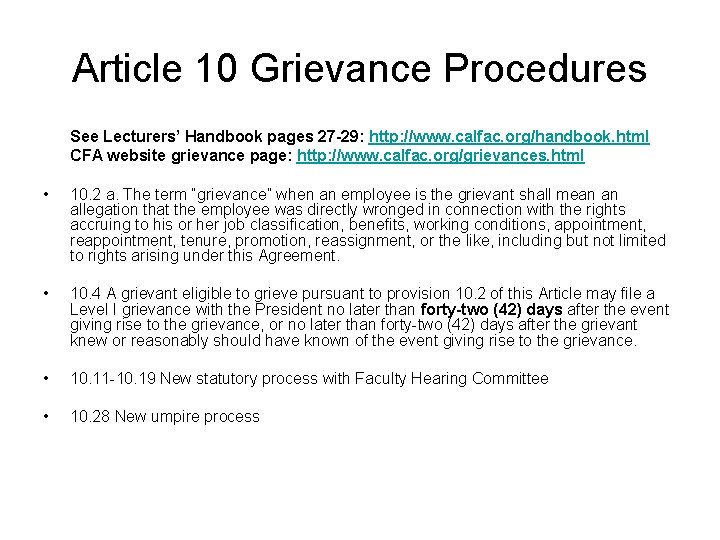 Article 10 Grievance Procedures

See Lecturers' Handbook pages 27-29: http://www.calfac.org/handbook.html
CFA website grievance page: http://www.calfac.org/grievances.html

• 10.2 a. The term "grievance" when an employee is the grievant shall mean an allegation that the employee was directly wronged in connection with the rights accruing to his or her job classification, benefits, working conditions, appointment, reappointment, tenure, promotion, reassignment, or the like, including but not limited to rights arising under this Agreement.

• 10.4 A grievant eligible to grieve pursuant to provision 10.2 of this Article may file a Level I grievance with the President no later than forty-two (42) days after the event giving rise to the grievance, or no later than forty-two (42) days after the grievant knew or reasonably should have known of the event giving rise to the grievance.

• 10.11-10.19 New statutory process with Faculty Hearing Committee

• 10.28 New umpire process